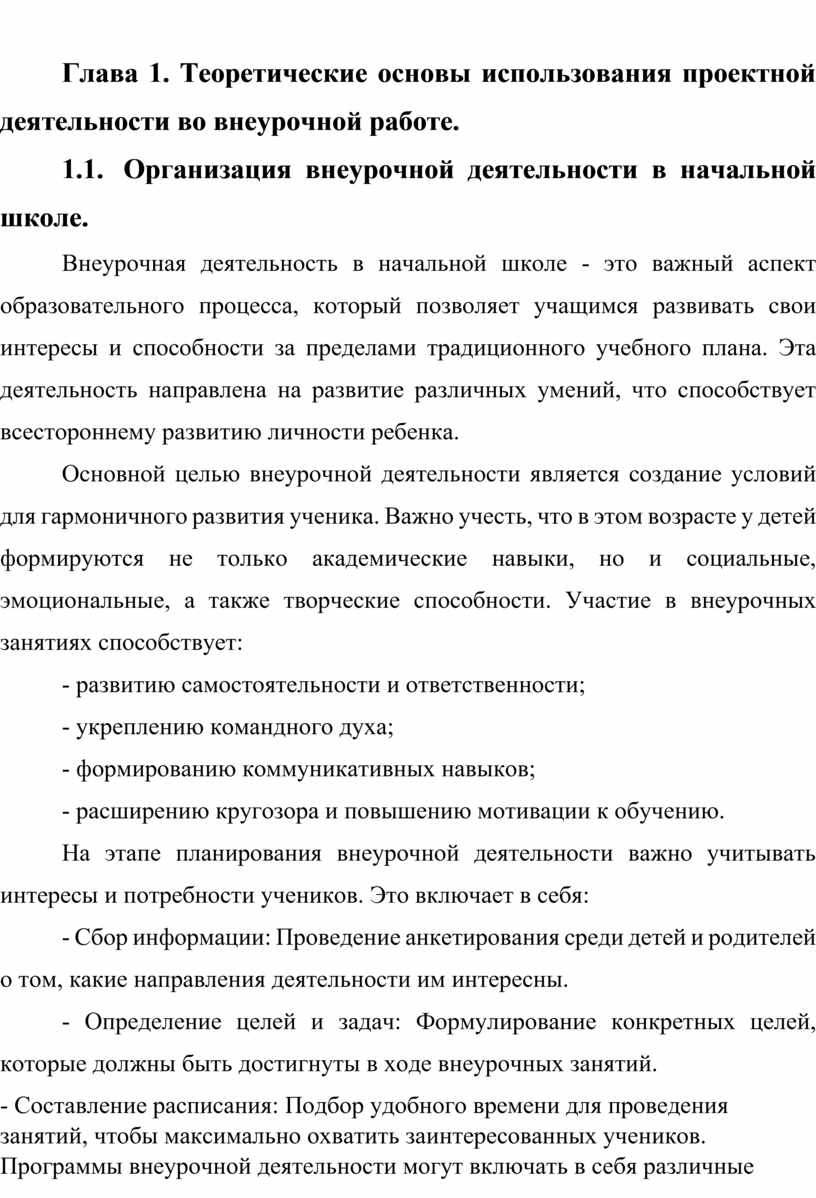 Глава 1. Теоретические основы использования проектной деятельности во внеурочной работе.

1.1. Организация внеурочной деятельности в начальной школе.

Внеурочная деятельность в начальной школе - это важный аспект образовательного процесса, который позволяет учащимся развивать свои интересы и способности за пределами традиционного учебного плана. Эта деятельность направлена на развитие различных умений, что способствует всестороннему развитию личности ребенка.

Основной целью внеурочной деятельности является создание условий для гармоничного развития ученика. Важно учесть, что в этом возрасте у детей формируются не только академические навыки, но и социальные, эмоциональные, а также творческие способности. Участие в внеурочных занятиях способствует:

- развитию самостоятельности и ответственности;

- укреплению командного духа;

- формированию коммуникативных навыков;

- расширению кругозора и повышению мотивации к обучению.

На этапе планирования внеурочной деятельности важно учитывать интересы и потребности учеников. Это включает в себя:

- Сбор информации: Проведение анкетирования среди детей и родителей о том, какие направления деятельности им интересны.

- Определение целей и задач: Формулирование конкретных целей, которые должны быть достигнуты в ходе внеурочных занятий.

- Составление расписания: Подбор удобного времени для проведения занятий, чтобы максимально охватить заинтересованных учеников. Программы внеурочной деятельности могут включать в себя различные